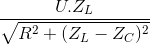 $\frac{U.Z_L}{\sqrt{R^2+(Z_L-Z_C)^2}}$